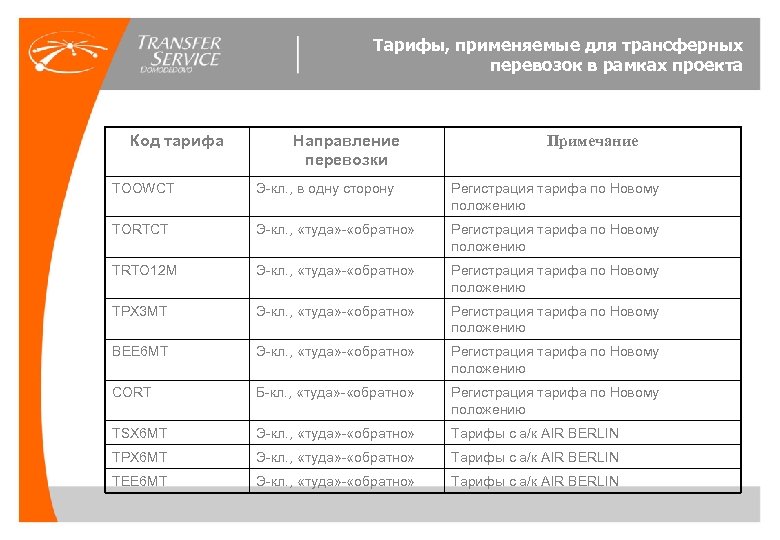 TRANSFER SERVICE DOMODEDOVO

Тарифы, применяемые для трансферных перевозок в рамках проекта

| Код тарифа | Направление перевозки | Примечание |
|---|---|---|
| TOOWCT | Э-кл., в одну сторону | Регистрация тарифа по Новому положению |
| TORTCT | Э-кл., «туда»-«обратно» | Регистрация тарифа по Новому положению |
| TRTO12M | Э-кл., «туда»-«обратно» | Регистрация тарифа по Новому положению |
| TPX3MT | Э-кл., «туда»-«обратно» | Регистрация тарифа по Новому положению |
| BEE6MT | Э-кл., «туда»-«обратно» | Регистрация тарифа по Новому положению |
| CORT | Б-кл., «туда»-«обратно» | Регистрация тарифа по Новому положению |
| TSX6MT | Э-кл., «туда»-«обратно» | Тарифы с а/к AIR BERLIN |
| TPX6MT | Э-кл., «туда»-«обратно» | Тарифы с а/к AIR BERLIN |
| TEE6MT | Э-кл., «туда»-«обратно» | Тарифы с а/к AIR BERLIN |